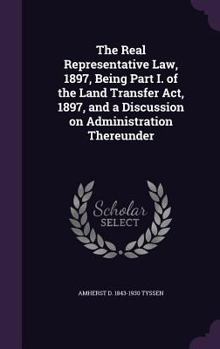 The Real Representative Law, 1897, Being Part I. of the Land Transfer Act, 1897, and a Discussion on Administration Thereunder

Scholar SELECT

AMHERST D. 1843-1930 TYSSEN